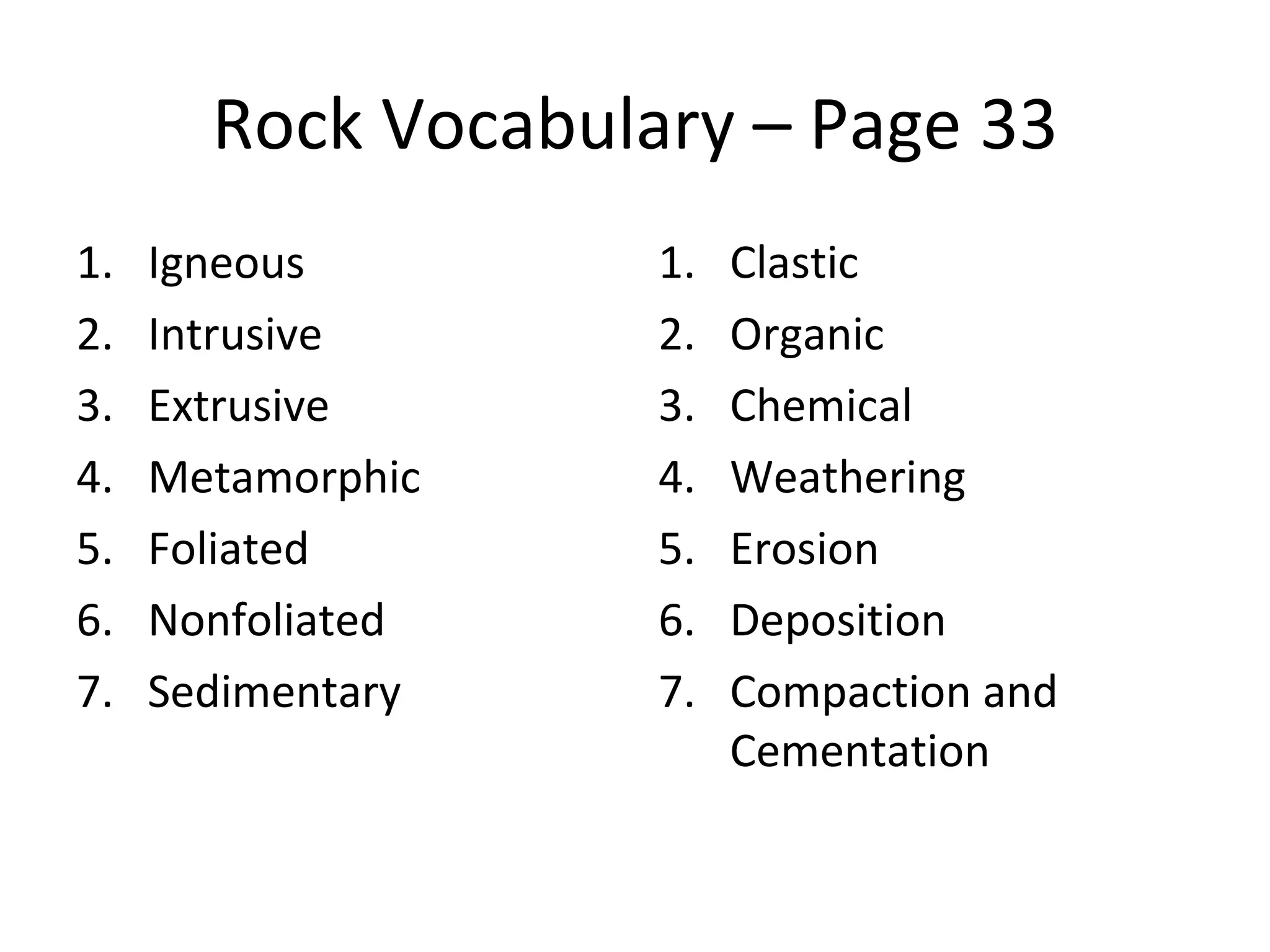 Rock Vocabulary – Page 33

1. Igneous
2. Intrusive
3. Extrusive
4. Metamorphic
5. Foliated
6. Nonfoliated
7. Sedimentary

1. Clastic
2. Organic
3. Chemical
4. Weathering
5. Erosion
6. Deposition
7. Compaction and Cementation